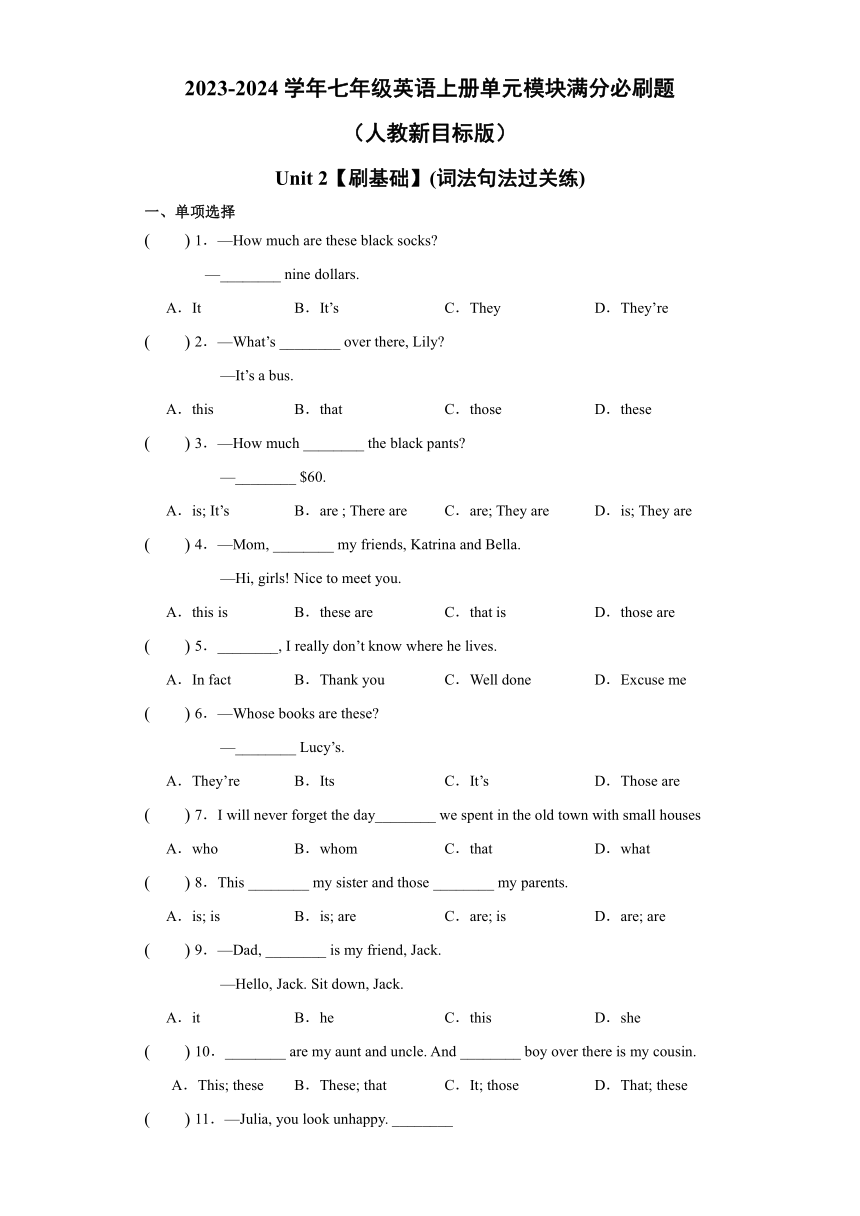 2023-2024 学年七年级英语上册单元模块满分必刷题

（人教新目标版）

Unit 2【刷基础】(词法句法过关练)

一、单项选择

(　　) 1．—How much are these black socks?

—________ nine dollars.

A．It　　B．It’s　　C．They　　D．They’re

(　　) 2．—What’s ________ over there, Lily?

—It’s a bus.

A．this　　B．that　　C．those　　D．these

(　　) 3．—How much ________ the black pants?

—________ $60.

A．is; It’s　　B．are ; There are　　C．are; They are　　D．is; They are

(　　) 4．—Mom, ________ my friends, Katrina and Bella.

—Hi, girls! Nice to meet you.

A．this is　　B．these are　　C．that is　　D．those are

(　　) 5．________, I really don’t know where he lives.

A．In fact　　B．Thank you　　C．Well done　　D．Excuse me

(　　) 6．—Whose books are these?

—________ Lucy’s.

A．They’re　　B．Its　　C．It’s　　D．Those are

(　　) 7．I will never forget the day________ we spent in the old town with small houses

A．who　　B．whom　　C．that　　D．what

(　　) 8．This ________ my sister and those ________ my parents.

A．is; is　　B．is; are　　C．are; is　　D．are; are

(　　) 9．—Dad, ________ is my friend, Jack.

—Hello, Jack. Sit down, Jack.

A．it　　B．he　　C．this　　D．she

(　　) 10．________ are my aunt and uncle. And ________ boy over there is my cousin.

A．This; these　　B．These; that　　C．It; those　　D．That; these

(　　) 11．—Julia, you look unhappy. ________